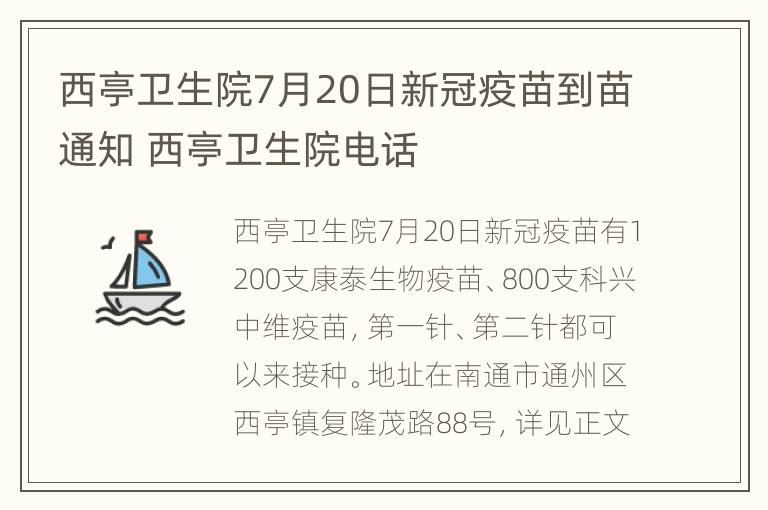 西亭卫生院7月20日新冠疫苗到苗通知 西亭卫生院电话

西亭卫生院7月20日新冠疫苗有1200支康泰生物疫苗、800支科兴中维疫苗，第一针、第二针都可以来接种。地址在南通市通州区西亭镇复隆茂路88号，详见正文